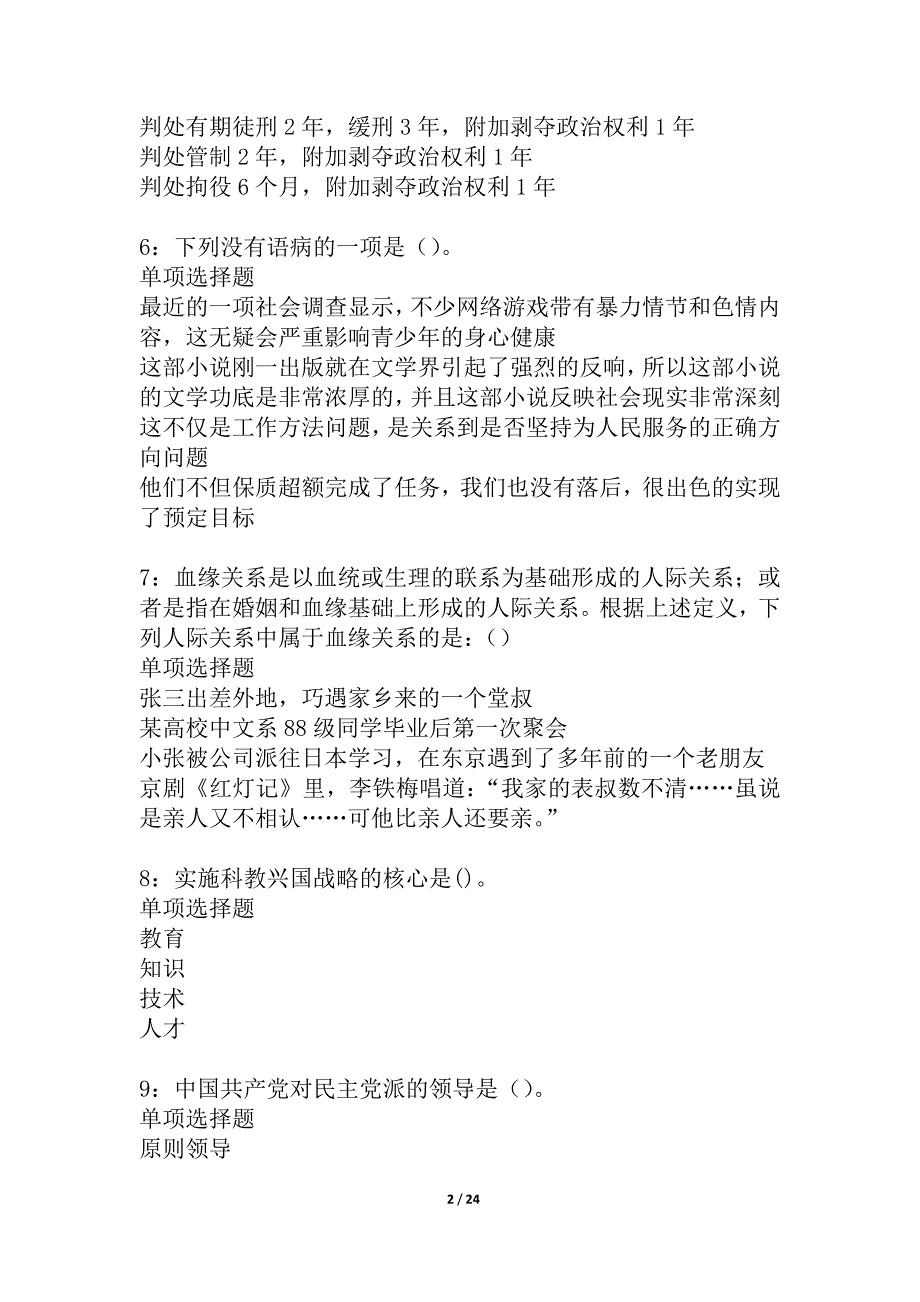 判处有期徒刑 2 年，缓刑 3 年，附加剥夺政治权利 1 年
判处管制 2 年，附加剥夺政治权利 1 年
判处拘役 6 个月，附加剥夺政治权利 1 年

6：下列没有语病的一项是（）。
单项选择题
最近的一项社会调查显示，不少网络游戏带有暴力情节和色情内容，这无疑会严重影响青少年的身心健康
这部小说刚一出版就在文学界引起了强烈的反响，所以这部小说的文学功底是非常浓厚的，并且这部小说反映社会现实非常深刻
这不仅是工作方法问题，是关系到是否坚持为人民服务的正确方向问题
他们不但保质超额完成了任务，我们也没有落后，很出色的实现了预定目标

7：血缘关系是以血统或生理的联系为基础形成的人际关系；或者是指在婚姻和血缘基础上形成的人际关系。根据上述定义，下列人际关系中属于血缘关系的是：（）
单项选择题
张三出差外地，巧遇家乡来的一个堂叔
某高校中文系 88 级同学毕业后第一次聚会
小张被公司派往日本学习，在东京遇到了多年前的一个老朋友
京剧《红灯记》里，李铁梅唱道：“我家的表叔数不清……虽说是亲人又不相认……可他比亲人还要亲。”

8：实施科教兴国战略的核心是()。
单项选择题
教育
知识
技术
人才

9：中国共产党对民主党派的领导是（）。
单项选择题
原则领导

2 / 24